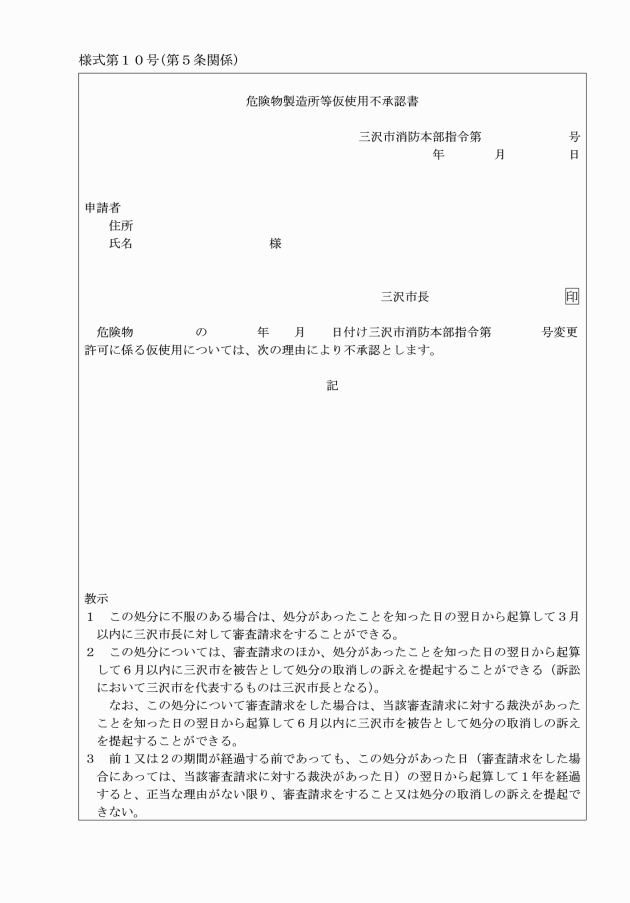 様式第１０号(第５条関係)

危険物製造所等仮使用不承認書

三沢市消防本部指令第　　　　　号
年　　月　　日

申請者
住所
氏名　　　　　　　　　様

三沢市長　　　　印

危険物　　　　の　　　年　　月　　日付け三沢市消防本部指令第　　　　号変更許可に係る仮使用については、次の理由により不承認とします。

記

教示
１　この処分に不服のある場合は、処分があったことを知った日の翌日から起算して３月以内に三沢市長に対して審査請求をすることができる。
２　この処分については、審査請求のほか、処分があったことを知った日の翌日から起算して６月以内に三沢市を被告として処分の取消しの訴えを提起することができる（訴訟において三沢市を代表するものは三沢市長となる）。
なお、この処分について審査請求をした場合は、当該審査請求に対する裁決があったことを知った日の翌日から起算して６月以内に三沢市を被告として処分の取消しの訴えを提起することができる。
３　前１又は２の期間が経過する前であっても、この処分があった日（審査請求をした場合にあっては、当該審査請求に対する裁決があった日）の翌日から起算して１年を経過すると、正当な理由がない限り、審査請求をすること又は処分の取消しの訴えを提起できない。